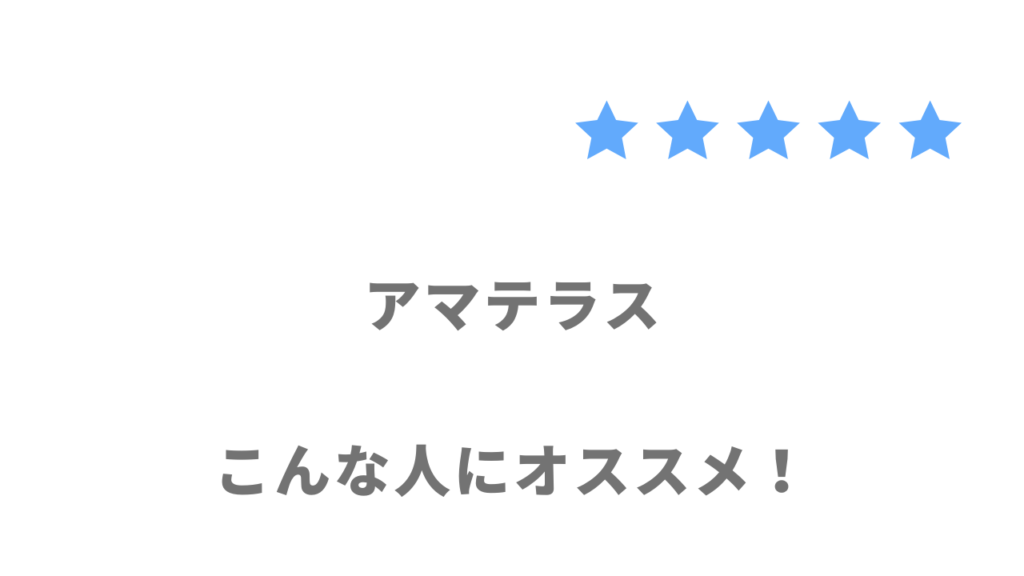 ★★★★★

アマテラス

こんな人にオススメ！